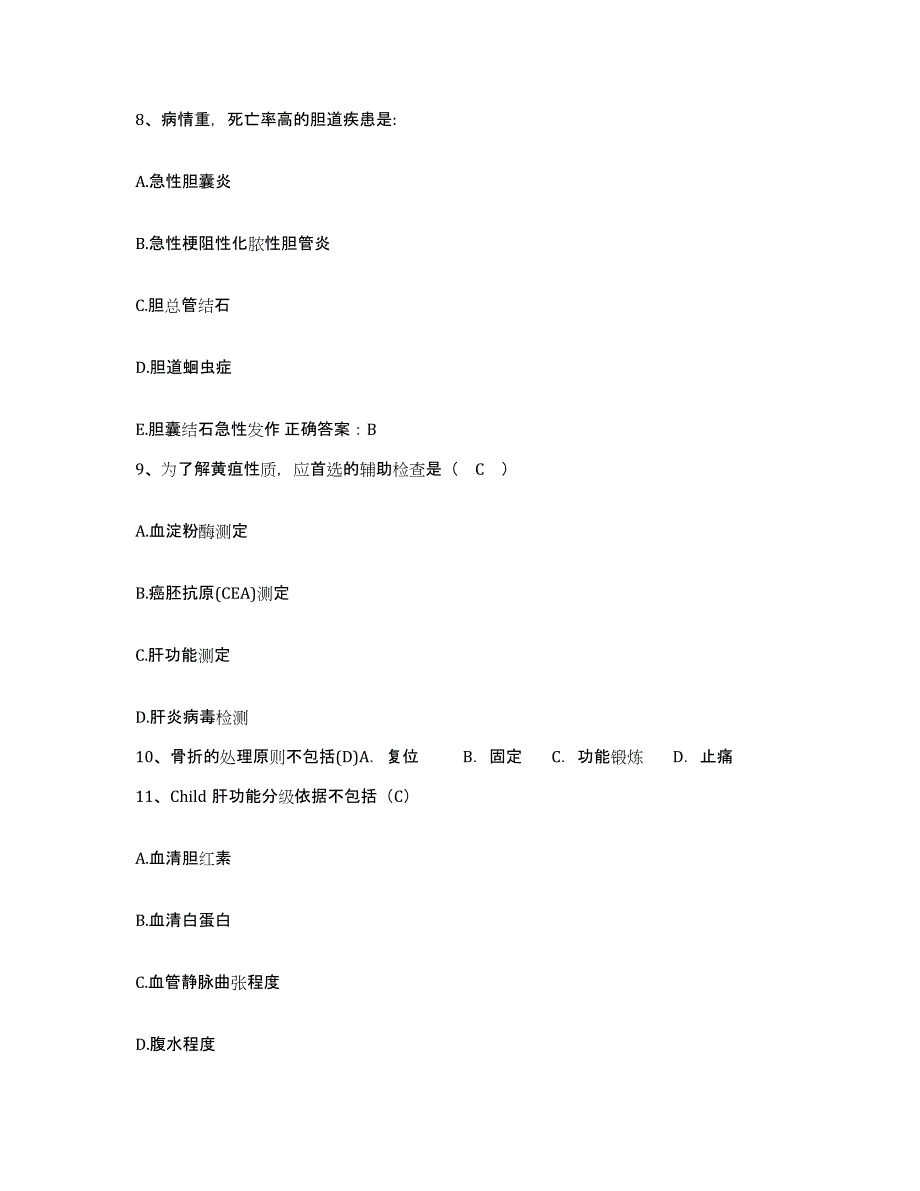 8、病情重，死亡率高的胆道疾患是:

A.急性胆囊炎

B.急性梗阻性化脓性胆管炎

C.胆总管结石

D.胆道蛔虫症

E.胆囊结石急性发作 正确答案：B

9、为了解黄疸性质，应首选的辅助检查是（ C ）

A.血淀粉酶测定

B.癌胚抗原(CEA)测定

C.肝功能测定

D.肝炎病毒检测

10、骨折的处理原则不包括(D)A. 复位 B. 固定 C. 功能锻炼 D. 止痛

11、Child 肝功能分级依据不包括（C）

A.血清胆红素

B.血清白蛋白

C.血管静脉曲张程度

D.腹水程度